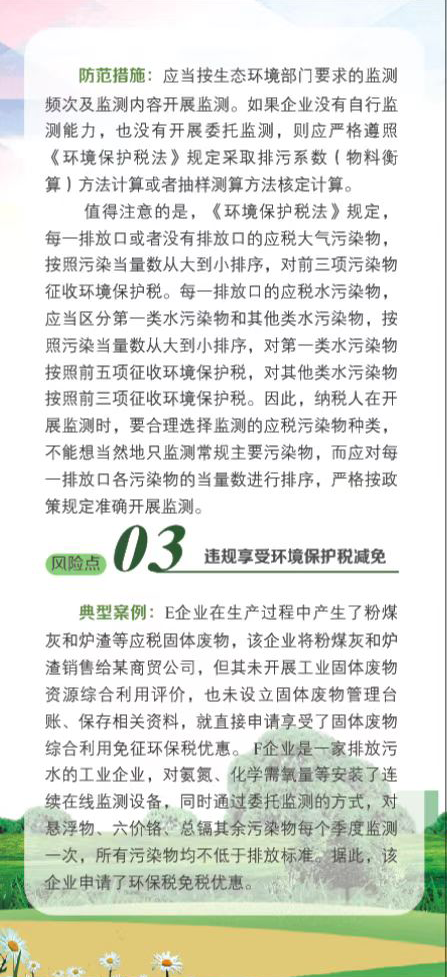 防范措施：应当按生态环境部门要求的监测频次及监测内容开展监测。如果企业没有自行监测能力，也没有开展委托监测，则应严格遵照《环境保护税法》规定采取排污系数（物料衡算）方法计算或者抽样测算方法核定计算。

值得注意的是，《环境保护税法》规定，每一排放口或者没有排放口的应税大气污染物，按照污染当量数从大到小排序，对前三项污染物征收环境保护税。每一排放口的应税水污染物，应当区分第一类水污染物和其他类水污染物，按照污染当量数从大到小排序，对第一类水污染物按照前五项征收环境保护税，对其他类水污染物按照前三项征收环境保护税。因此，纳税人在开展监测时，要合理选择监测的应税污染物种类，不能想当然地只监测常规主要污染物，而应对每一排放口各污染物的当量数进行排序，严格按政策规定准确开展监测。

风险点 03 违规享受环境保护税减免

典型案例：E企业在生产过程中产生了粉煤灰和炉渣等应税固体废物，该企业将粉煤灰和炉渣销售给某商贸公司，但其未开展工业固体废物资源综合利用评价，也未设立固体废物管理台账、保存相关资料，就直接申请享受了固体废物综合利用免征环保税优惠。F企业是一家排放污水的工业企业，对氨氮、化学需氧量等安装了连续在线监测设备，同时通过委托监测的方式，对悬浮物、六价铬、总镉其余污染物每个季度监测一次，所有污染物均不低于排放标准。据此，该企业申请了环保税免税优惠。